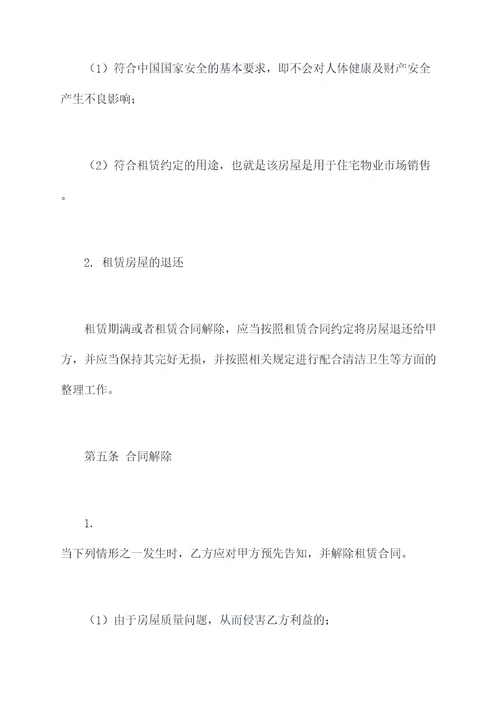 （1）符合中国国家安全的基本要求，即不会对人体健康及财产安全产生不良影响；

（2）符合租赁约定的用途，也就是该房屋是用于住宅物业市场销售。

2. 租赁房屋的退还

租赁期满或者租赁合同解除，应当按照租赁合同约定将房屋退还给甲方，并应当保持其完好无损，并按照相关规定进行配合清洁卫生等方面的整理工作。

第五条 合同解除

1.

当下列情形之一发生时，乙方应对甲方预先告知，并解除租赁合同。

（1）由于房屋质量问题，从而侵害乙方利益的；